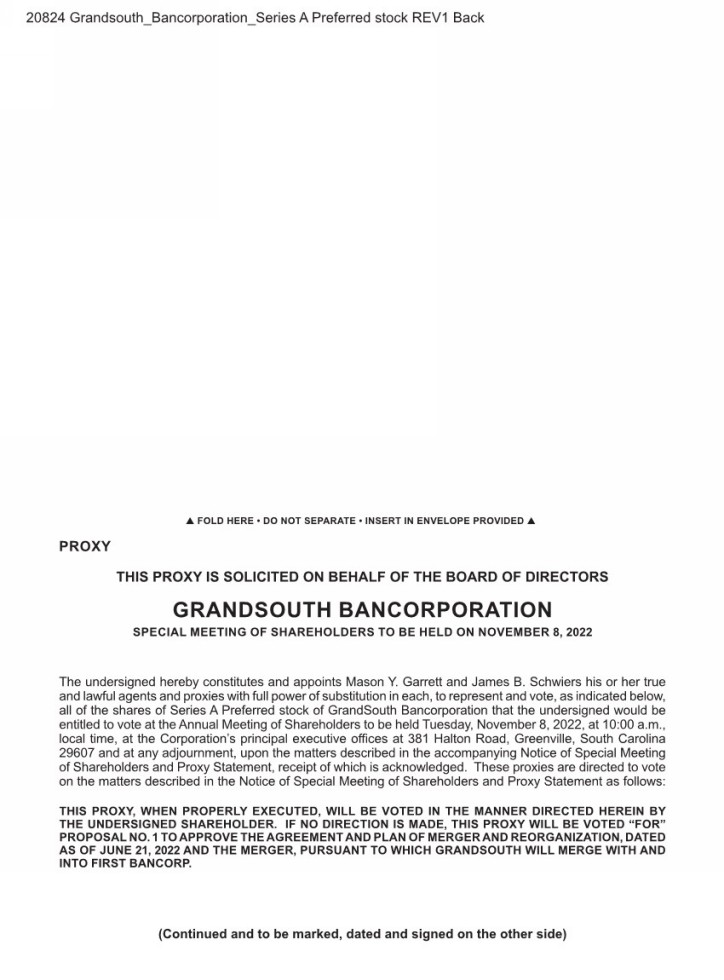 20824 Grandsouth_Bancorporation_Series A Preferred stock REV1 Back

▲ FOLD HERE • DO NOT SEPARATE • INSERT IN ENVELOPE PROVIDED ▲

PROXY

THIS PROXY IS SOLICITED ON BEHALF OF THE BOARD OF DIRECTORS

GRANDSOUTH BANCORPORATION

SPECIAL MEETING OF SHAREHOLDERS TO BE HELD ON NOVEMBER 8, 2022

The undersigned hereby constitutes and appoints Mason Y. Garrett and James B. Schwiers his or her true and lawful agents and proxies with full power of substitution in each, to represent and vote, as indicated below, all of the shares of Series A Preferred stock of GrandSouth Bancorporation that the undersigned would be entitled to vote at the Annual Meeting of Shareholders to be held Tuesday, November 8, 2022, at 10:00 a.m., local time, at the Corporation's principal executive offices at 381 Halton Road, Greenville, South Carolina 29607 and at any adjournment, upon the matters described in the accompanying Notice of Special Meeting of Shareholders and Proxy Statement, receipt of which is acknowledged. These proxies are directed to vote on the matters described in the Notice of Special Meeting of Shareholders and Proxy Statement as follows:

THIS PROXY, WHEN PROPERLY EXECUTED, WILL BE VOTED IN THE MANNER DIRECTED HEREIN BY THE UNDERSIGNED SHAREHOLDER. IF NO DIRECTION IS MADE, THIS PROXY WILL BE VOTED "FOR" PROPOSAL NO. 1 TO APPROVE THE AGREEMENT AND PLAN OF MERGER AND REORGANIZATION, DATED AS OF JUNE 21, 2022 AND THE MERGER, PURSUANT TO WHICH GRANDSOUTH WILL MERGE WITH AND INTO FIRST BANCORP.

(Continued and to be marked, dated and signed on the other side)